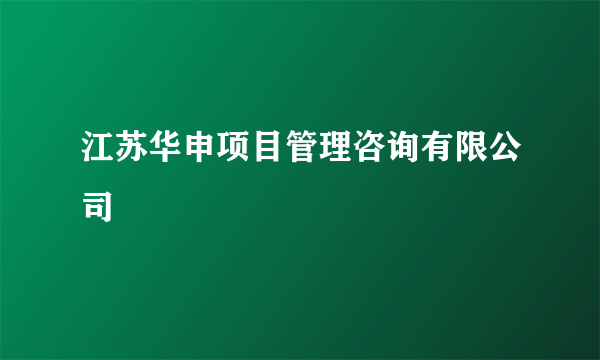 江苏华申项目管理咨询有限公司